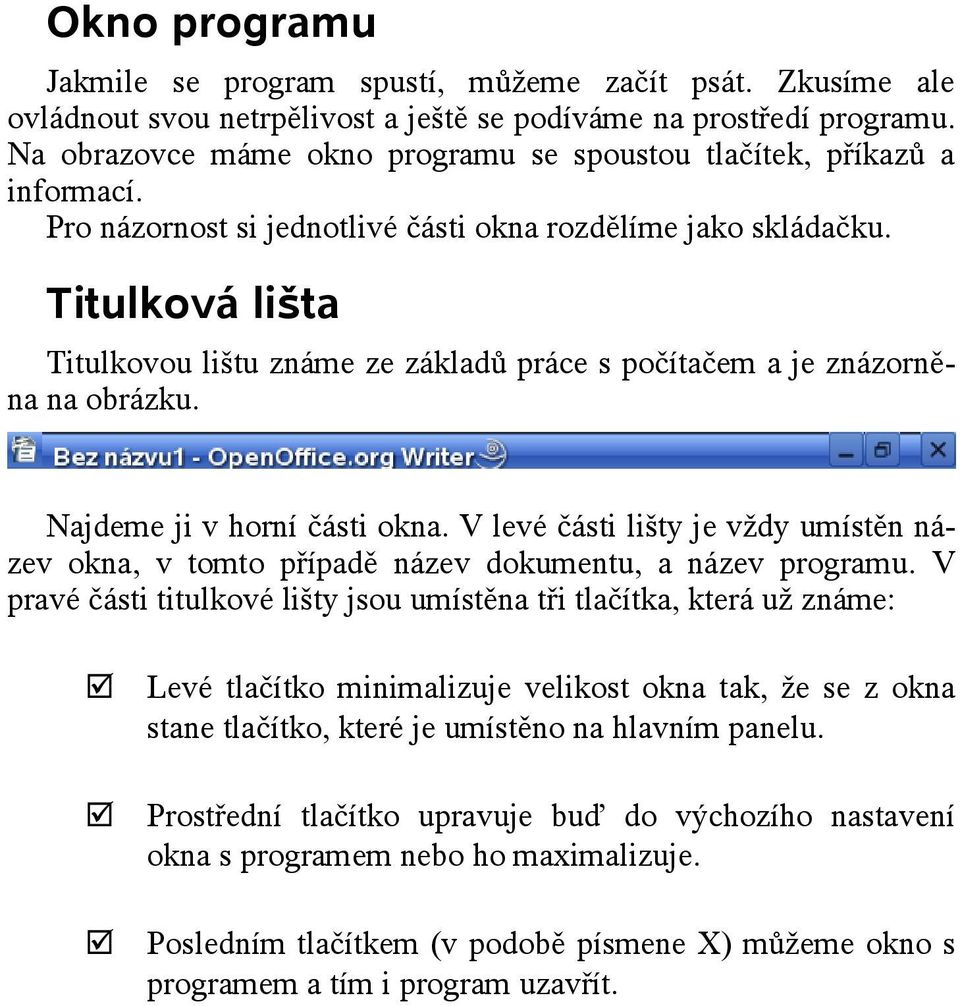 Okno programu

Jakmile se program spustí, můžeme začít psát. Zkusíme ale ovládnout svou netrpělivost a ještě se podíváme na prostředí programu. Na obrazovce máme okno programu se spoustou tlačítek, příkazů a informací.

Pro názornost si jednotlivé části okna rozdělíme jako skládačku.

Titulková lišta

Titulkovou lištu známe ze základů práce s počítačem a je znázorněna na obrázku.

Bez názvu1 - OpenOffice.org Writer

Najdeme ji v horní části okna. V levé části lišty je vždy umístěn název okna, v tomto případě název dokumentu, a název programu. V pravé části titulkové lišty jsou umístěna tři tlačítka, která už známe:

☑ Levé tlačítko minimalizuje velikost okna tak, že se z okna stane tlačítko, které je umístěno na hlavním panelu.

☑ Prostřední tlačítko upravuje buď do výchozího nastavení okna s programem nebo ho maximalizuje.

☑ Posledním tlačítkem (v podobě písmene X) můžeme okno s programem a tím i program uzavřít.